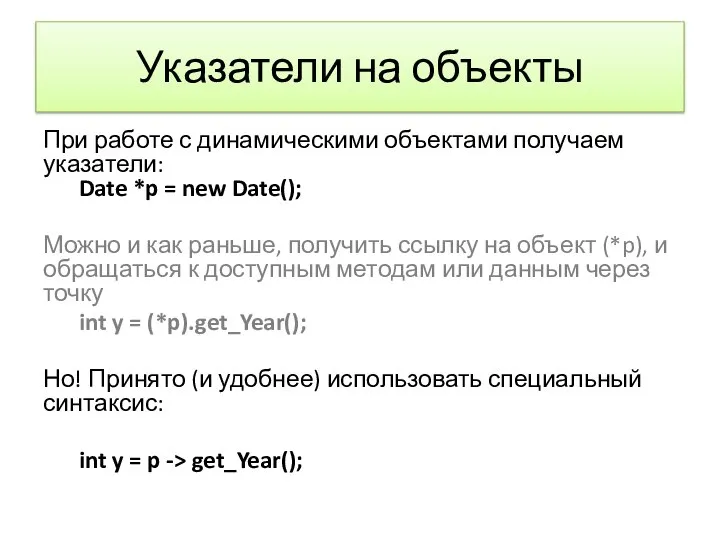 Указатели на объекты

При работе с динамическими объектами получаем указатели:
Date *p = new Date();

Можно и как раньше, получить ссылку на объект (*p), и обращаться к доступным методам или данным через точку
int y = (*p).get_Year();

Но! Принято (и удобнее) использовать специальный синтаксис:

int y = p -> get_Year();